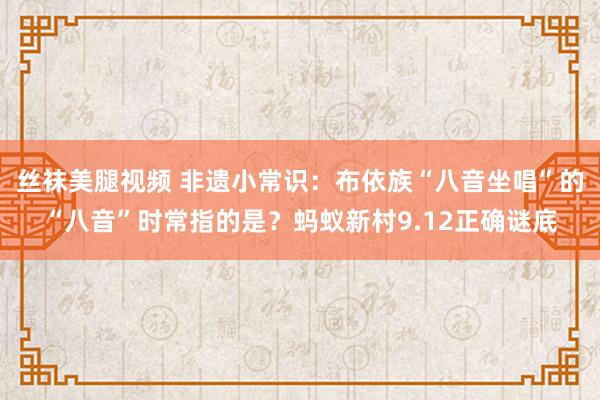 丝袜美腿视频 非遗小常识：布依族“八音坐唱”的“八音”时常指的是？蚂蚁新村9.12正确谜底